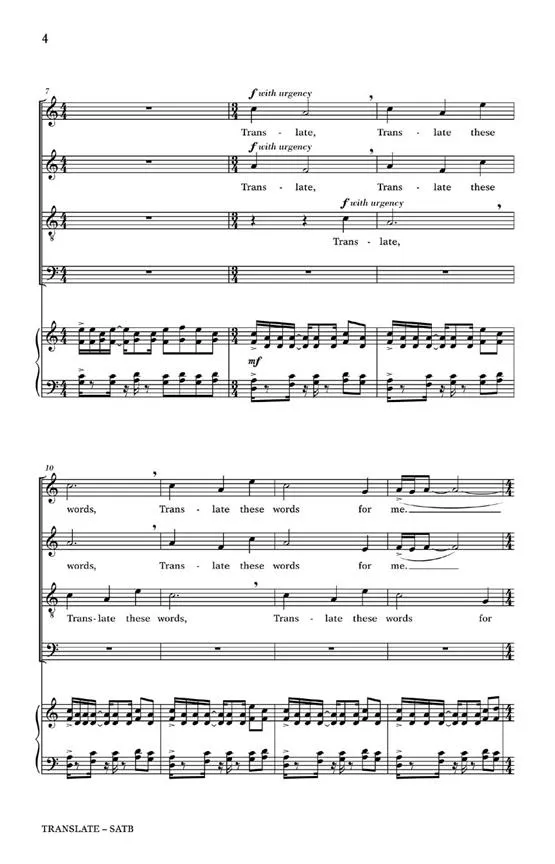 4

7

f with urgency

Trans - late, Trans - late these

f with urgency

Trans - late, Trans - late these

f with urgency

Trans - late,

mf

10

words, Trans - late these words for me.

words, Trans - late these words for me.

Trans - late these words, Trans - late these words for

TRANSLATE – SATB